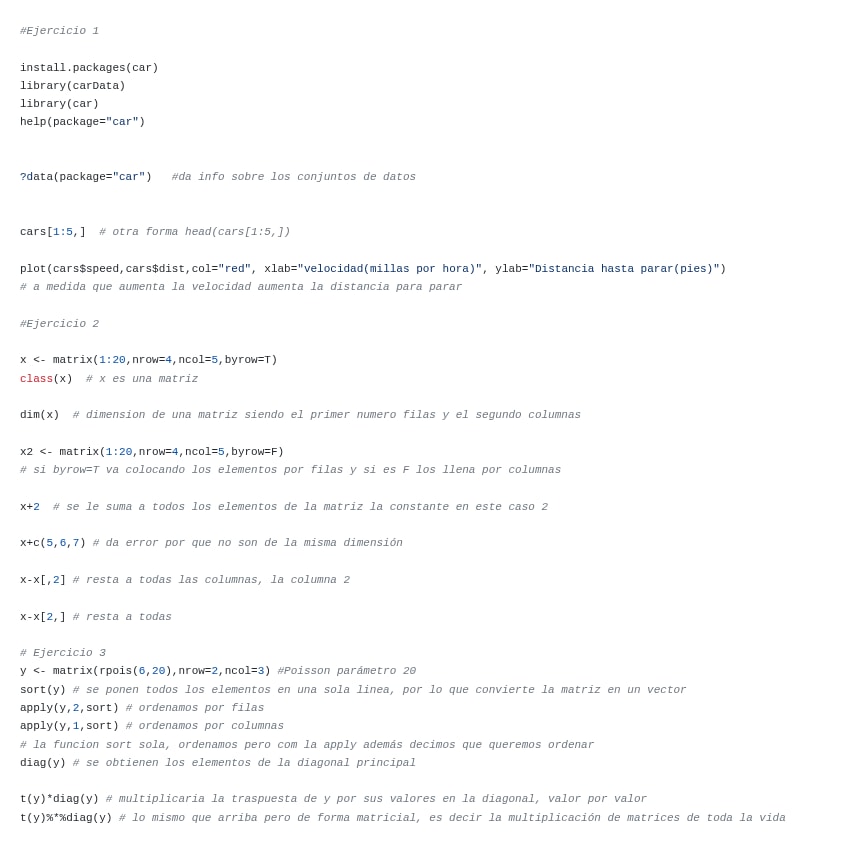 #Ejercicio 1

install.packages(car)
library(carData)
library(car)
help(package="car")

?data(package="car")   #da info sobre los conjuntos de datos

cars[1:5,]  # otra forma head(cars[1:5,])

plot(cars$speed,cars$dist,col="red", xlab="velocidad(millas por hora)", ylab="Distancia hasta parar(pies)")
# a medida que aumenta la velocidad aumenta la distancia para parar

#Ejercicio 2

x <- matrix(1:20,nrow=4,ncol=5,byrow=T)
class(x)  # x es una matriz

dim(x)  # dimension de una matriz siendo el primer numero filas y el segundo columnas

x2 <- matrix(1:20,nrow=4,ncol=5,byrow=F)
# si byrow=T va colocando los elementos por filas y si es F los llena por columnas

x+2  # se le suma a todos los elementos de la matriz la constante en este caso 2

x+c(5,6,7) # da error por que no son de la misma dimensión

x-x[,2] # resta a todas las columnas, la columna 2

x-x[2,] # resta a todas

# Ejercicio 3
y <- matrix(rpois(6,20),nrow=2,ncol=3) #Poisson parámetro 20
sort(y) # se ponen todos los elementos en una sola linea, por lo que convierte la matriz en un vector
apply(y,2,sort) # ordenamos por filas
apply(y,1,sort) # ordenamos por columnas
# la funcion sort sola, ordenamos pero com la apply además decimos que queremos ordenar
diag(y) # se obtienen los elementos de la diagonal principal

t(y)*diag(y) # multiplicaria la traspuesta de y por sus valores en la diagonal, valor por valor
t(y)%*%diag(y) # lo mismo que arriba pero de forma matricial, es decir la multiplicación de matrices de toda la vida